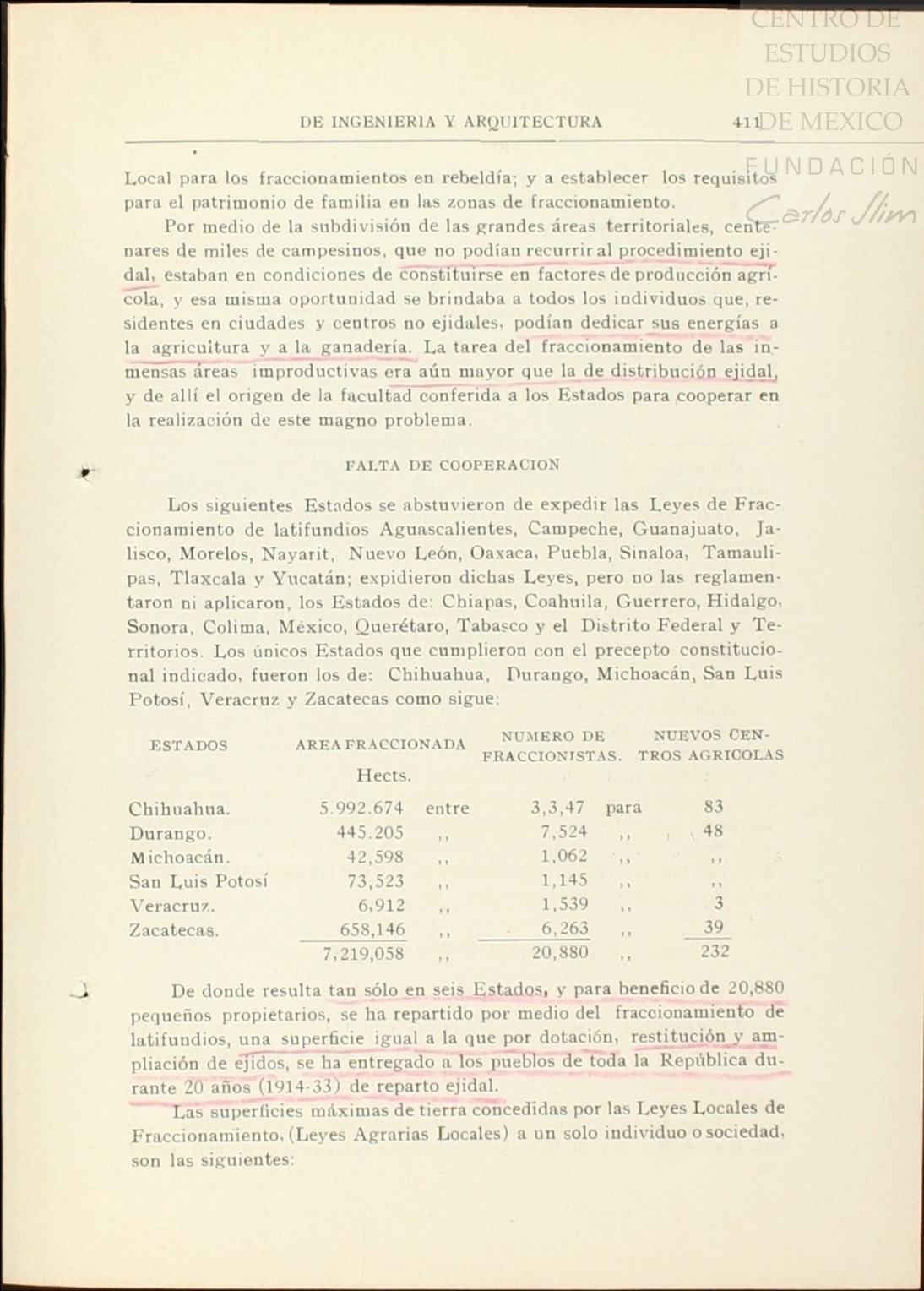 CENTRO DE ESTUDIOS DE HISTORIA DE MEXICO

FUNDACIÓN Carlos Slim

DE INGENIERIA Y ARQUITECTURA 411

Local para los fraccionamientos en rebeldía; y a establecer los requisitos para el patrimonio de familia en las zonas de fraccionamiento.

Por medio de la subdivisión de las grandes áreas territoriales, centenares de miles de campesinos, que no podían recurrir al procedimiento ejidal, estaban en condiciones de constituirse en factores de producción agrícola, y esa misma oportunidad se brindaba a todos los individuos que, residentes en ciudades y centros no ejidales, podían dedicar sus energías a la agricultura y a la ganadería. La tarea del fraccionamiento de las inmensas áreas improductivas era aún mayor que la de distribución ejidal, y de allí el origen de la facultad conferida a los Estados para cooperar en la realización de este magno problema.

FALTA DE COOPERACION

Los siguientes Estados se abstuvieron de expedir las Leyes de Fraccionamiento de latifundios Aguascalientes, Campeche, Guanajuato, Jalisco, Morelos, Nayarit, Nuevo León, Oaxaca, Puebla, Sinaloa, Tamaulipas, Tlaxcala y Yucatán; expidieron dichas Leyes, pero no las reglamentaron ni aplicaron, los Estados de: Chiapas, Coahuila, Guerrero, Hidalgo, Sonora, Colima, México, Querétaro, Tabasco y el Distrito Federal y Territorios. Los únicos Estados que cumplieron con el precepto constitucional indicado, fueron los de: Chihuahua, Durango, Michoacán, San Luis Potosí, Veracruz y Zacatecas como sigue:

| ESTADOS | AREA FRACCIONADA Hects. | | NUMERO DE FRACCIONISTAS. | | NUEVOS CENTROS AGRICOLAS |
|---|---|---|---|---|---|
| Chihuahua. | 5.992.674 | entre | 3,3,47 | para | 83 |
| Durango. | 445.205 | ,, | 7,524 | ,, | 48 |
| Michoacán. | 42,598 | ,, | 1,062 | ,, | ,, |
| San Luis Potosí | 73,523 | ,, | 1,145 | ,, | ,, |
| Veracruz. | 6,912 | ,, | 1,539 | ,, | 3 |
| Zacatecas. | 658,146 | ,, | 6,263 | ,, | 39 |
| | 7,219,058 | ,, | 20,880 | ,, | 232 |

De donde resulta tan sólo en seis Estados, y para beneficio de 20,880 pequeños propietarios, se ha repartido por medio del fraccionamiento de latifundios, una superficie igual a la que por dotación, restitución y ampliación de ejidos, se ha entregado a los pueblos de toda la República durante 20 años (1914-33) de reparto ejidal.

Las superficies máximas de tierra concedidas por las Leyes Locales de Fraccionamiento, (Leyes Agrarias Locales) a un solo individuo o sociedad, son las siguientes: